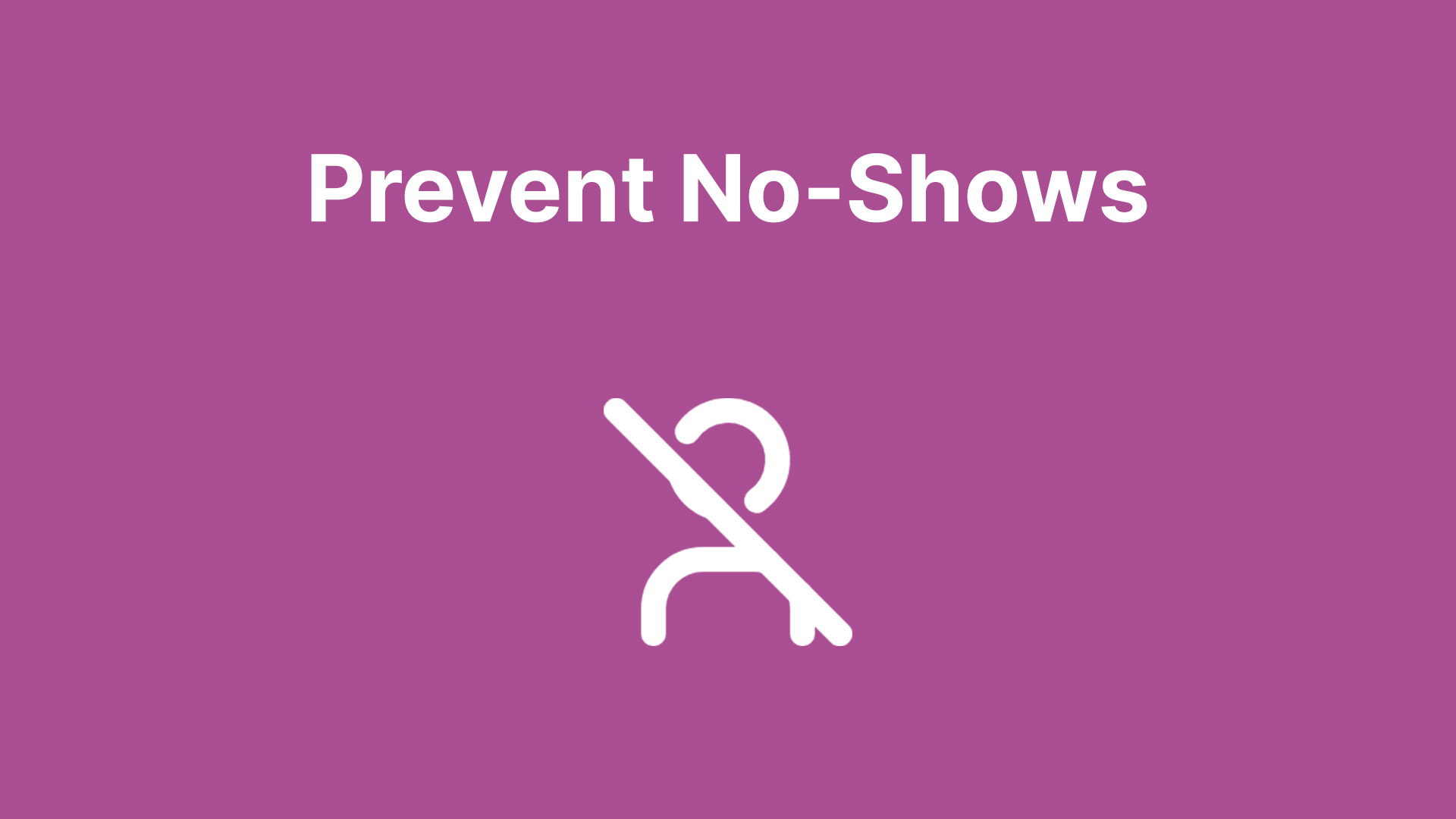 Prevent No-Shows